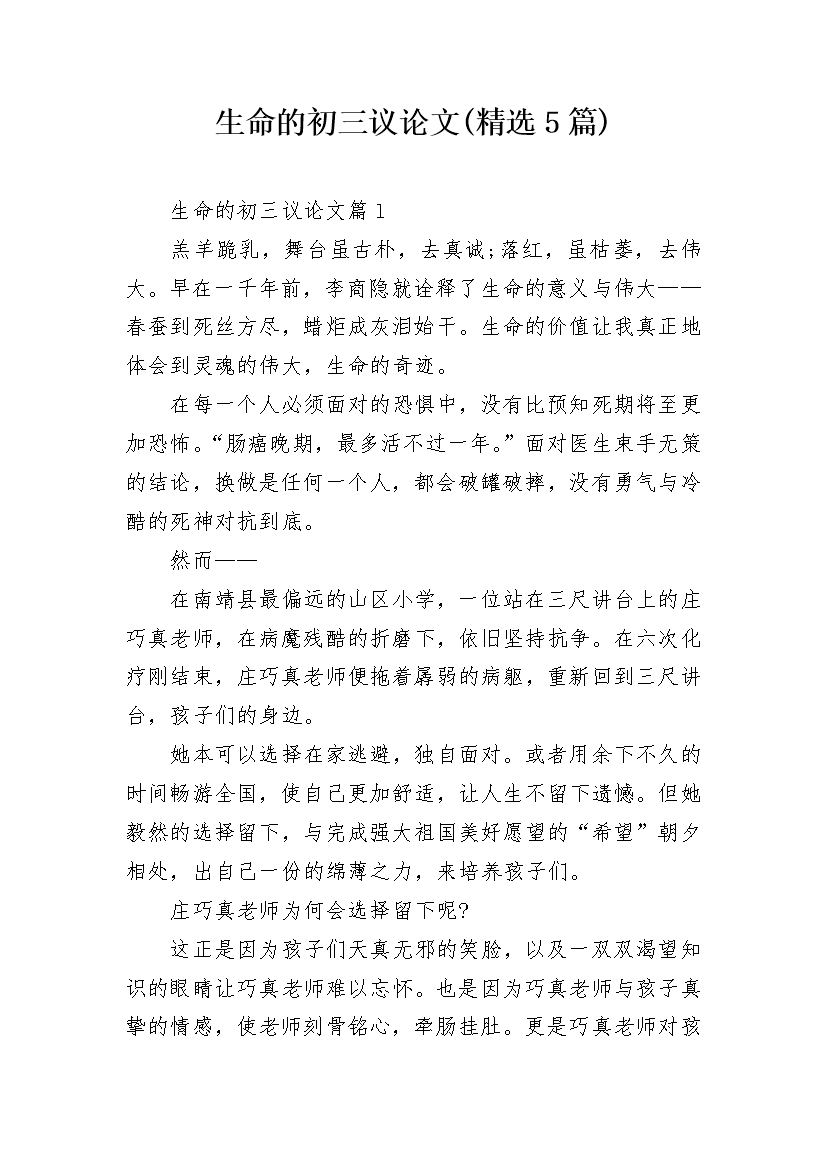 生命的初三议论文(精选5篇)

生命的初三议论文篇1

羔羊跪乳，舞台虽古朴，去真诚;落红，虽枯萎，去伟大。早在一千年前，李商隐就诠释了生命的意义与伟大——春蚕到死丝方尽，蜡炬成灰泪始干。生命的价值让我真正地体会到灵魂的伟大，生命的奇迹。

在每一个人必须面对的恐惧中，没有比预知死期将至更加恐怖。“肠癌晚期，最多活不过一年。”面对医生束手无策的结论，换做是任何一个人，都会破罐破摔，没有勇气与冷酷的死神对抗到底。

然而——

在南靖县最偏远的山区小学，一位站在三尺讲台上的庄巧真老师，在病魔残酷的折磨下，依旧坚持抗争。在六次化疗刚结束，庄巧真老师便拖着孱弱的病躯，重新回到三尺讲台，孩子们的身边。

她本可以选择在家逃避，独自面对。或者用余下不久的时间畅游全国，使自己更加舒适，让人生不留下遗憾。但她毅然的选择留下，与完成强大祖国美好愿望的“希望”朝夕相处，出自己一份的绵薄之力，来培养孩子们。

庄巧真老师为何会选择留下呢?

这正是因为孩子们天真无邪的笑脸，以及一双双渴望知识的眼睛让巧真老师难以忘怀。也是因为巧真老师与孩子真挚的情感，使老师刻骨铭心，牵肠挂肚。更是巧真老师对孩